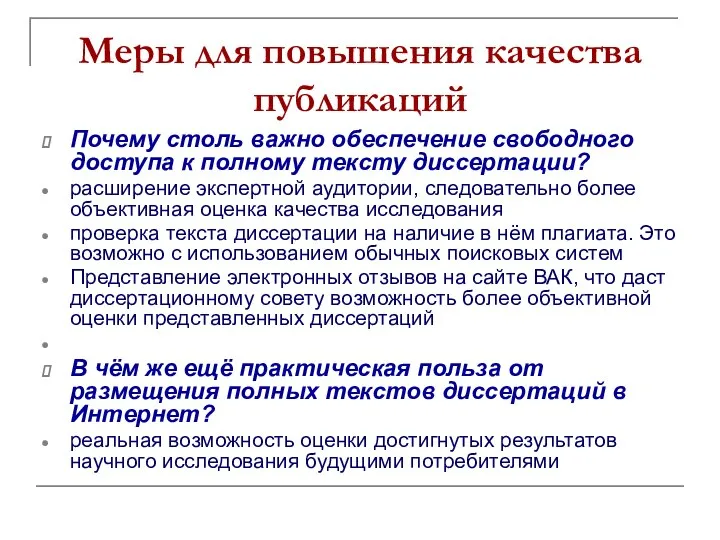 Меры для повышения качества публикаций

Почему столь важно обеспечение свободного доступа к полному тексту диссертации?

расширение экспертной аудитории, следовательно более объективная оценка качества исследования

проверка текста диссертации на наличие в нём плагиата. Это возможно с использованием обычных поисковых систем

Представление электронных отзывов на сайте ВАК, что даст диссертационному совету возможность более объективной оценки представленных диссертаций

В чём же ещё практическая польза от размещения полных текстов диссертаций в Интернет?

реальная возможность оценки достигнутых результатов научного исследования будущими потребителями